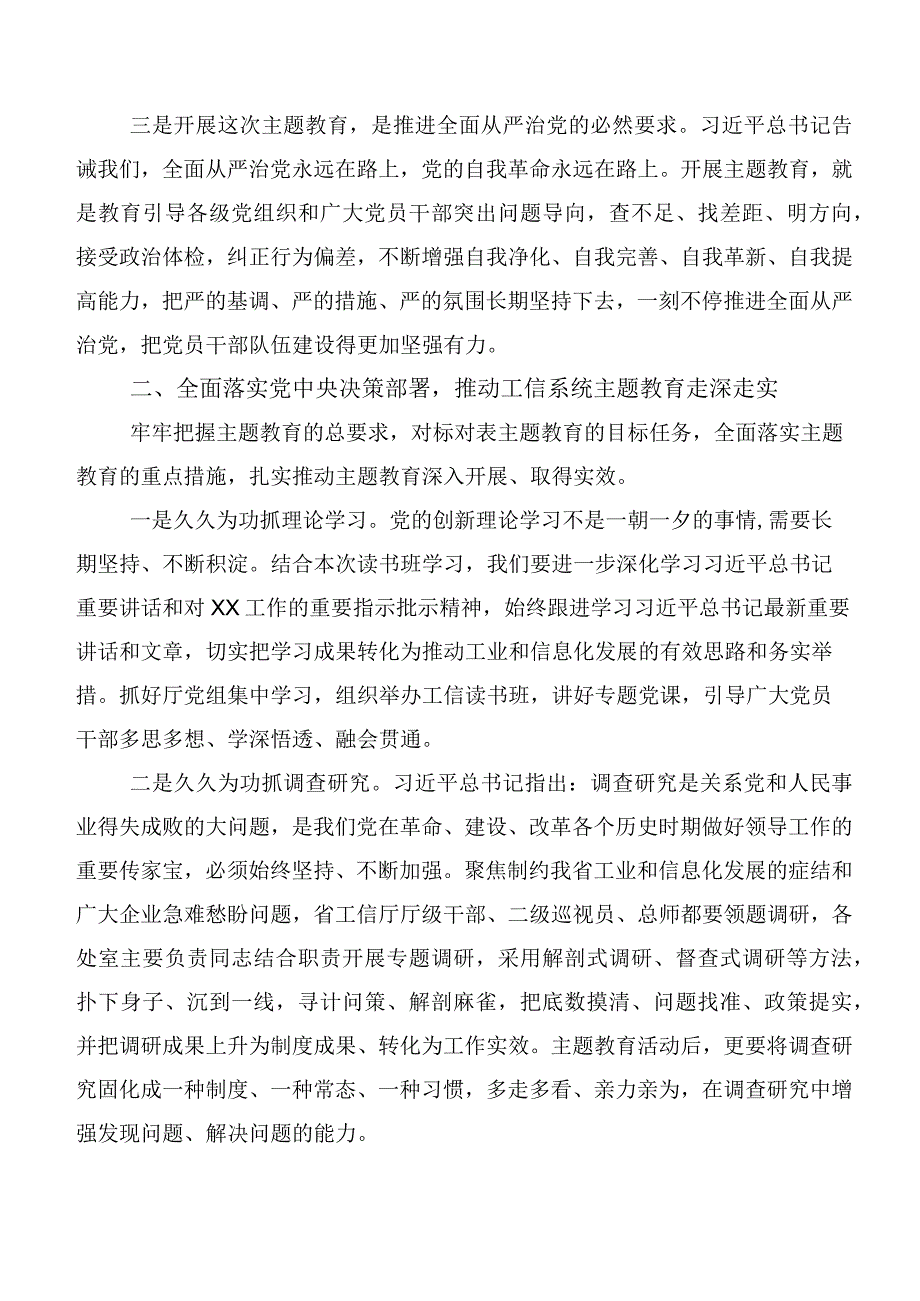 三是开展这次主题教育，是推进全面从严治党的必然要求。习近平总书记告诫我们，全面从严治党永远在路上，党的自我革命永远在路上。开展主题教育，就是教育引导各级党组织和广大党员干部突出问题导向，查不足、找差距、明方向，接受政治体检，纠正行为偏差，不断增强自我净化、自我完善、自我革新、自我提高能力，把严的基调、严的措施、严的氛围长期坚持下去，一刻不停推进全面从严治党，把党员干部队伍建设得更加坚强有力。

二、全面落实党中央决策部署，推动工信系统主题教育走深走实

牢牢把握主题教育的总要求，对标对表主题教育的目标任务，全面落实主题教育的重点措施，扎实推动主题教育深入开展、取得实效。

一是久久为功抓理论学习。党的创新理论学习不是一朝一夕的事情，需要长期坚持、不断积淀。结合本次读书班学习，我们要进一步深化学习习近平总书记重要讲话和对XX工作的重要指示批示精神，始终跟进学习习近平总书记最新重要讲话和文章，切实把学习成果转化为推动工业和信息化发展的有效思路和务实举措。抓好厅党组集中学习，组织举办工信读书班，讲好专题党课，引导广大党员干部多思多想、学深悟透、融会贯通。

二是久久为功抓调查研究。习近平总书记指出：调查研究是关系党和人民事业得失成败的大问题，是我们党在革命、建设、改革各个历史时期做好领导工作的重要传家宝，必须始终坚持、不断加强。聚焦制约我省工业和信息化发展的症结和广大企业急难愁盼问题，省工信厅厅级干部、二级巡视员、总师都要领题调研，各处室主要负责同志结合职责开展专题调研，采用解剖式调研、督查式调研等方法，扑下身子、沉到一线，寻计问策、解剖麻雀，把底数摸清、问题找准、政策提实，并把调研成果上升为制度成果、转化为工作实效。主题教育活动后，更要将调查研究固化成一种制度、一种常态、一种习惯，多走多看、亲力亲为，在调查研究中增强发现问题、解决问题的能力。